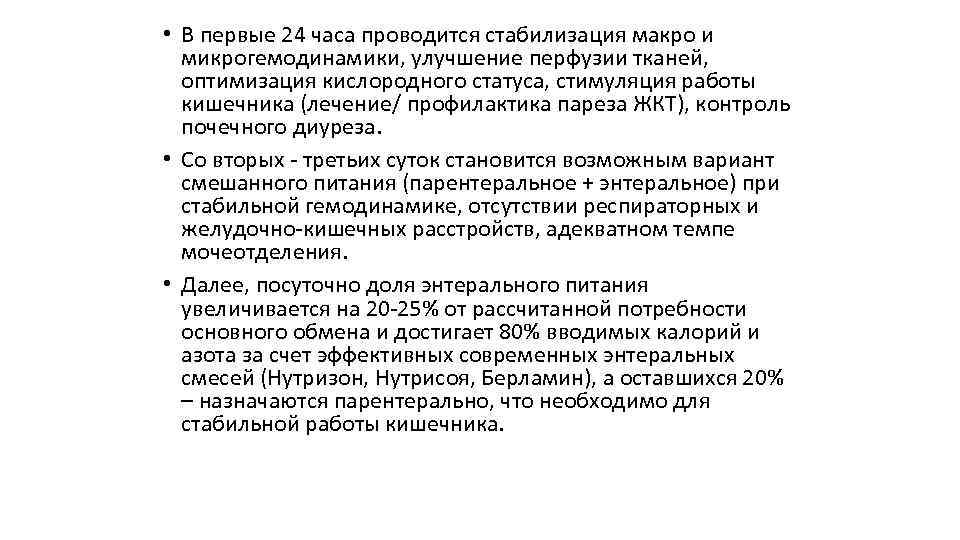 • В первые 24 часа проводится стабилизация макро и микрогемодинамики, улучшение перфузии тканей, оптимизация кислородного статуса, стимуляция работы кишечника (лечение/ профилактика пареза ЖКТ), контроль почечного диуреза.

• Со вторых - третьих суток становится возможным вариант смешанного питания (парентеральное + энтеральное) при стабильной гемодинамике, отсутствии респираторных и желудочно-кишечных расстройств, адекватном темпе мочеотделения.

• Далее, посуточно доля энтерального питания увеличивается на 20-25% от рассчитанной потребности основного обмена и достигает 80% вводимых калорий и азота за счет эффективных современных энтеральных смесей (Нутризон, Нутрисоя, Берламин), а оставшихся 20% – назначаются парентерально, что необходимо для стабильной работы кишечника.